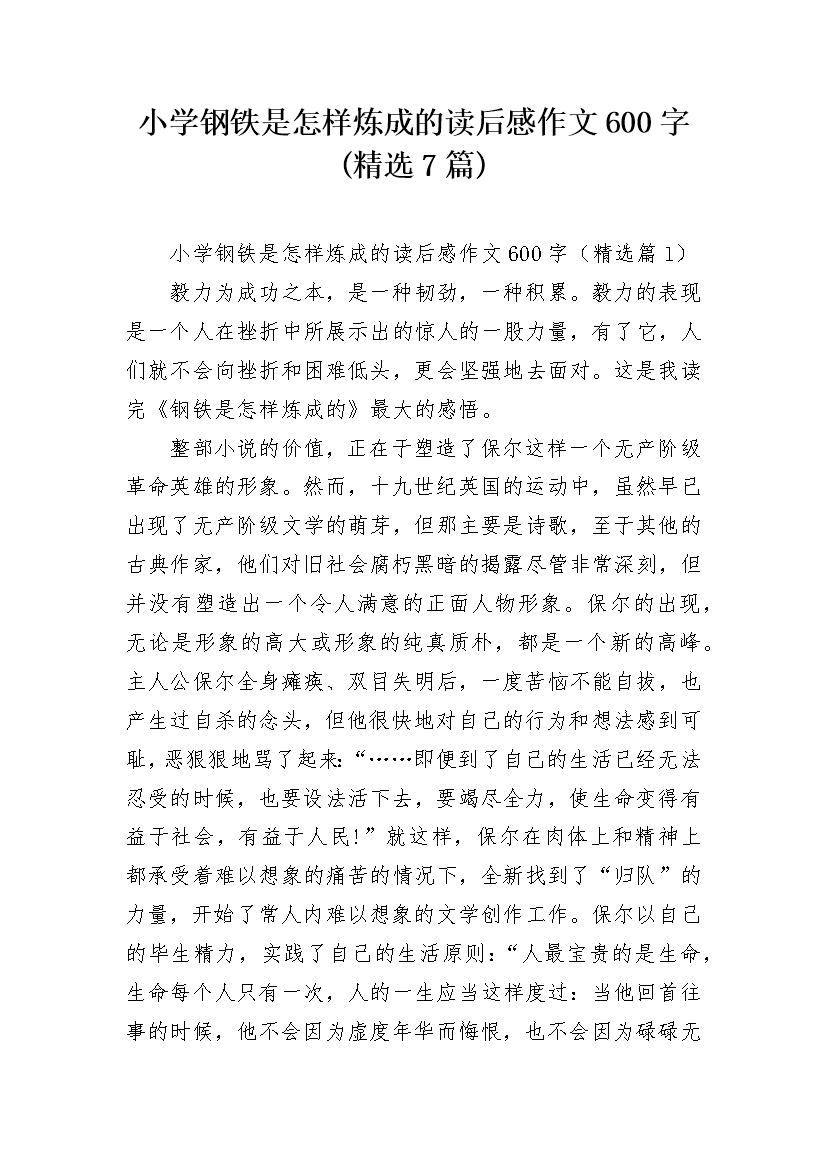 小学钢铁是怎样炼成的读后感作文600字（精选7篇）

小学钢铁是怎样炼成的读后感作文600字（精选篇1）

毅力为成功之本，是一种韧劲，一种积累。毅力的表现是一个人在挫折中所展示出的惊人的一股力量，有了它，人们就不会向挫折和困难低头，更会坚强地去面对。这是我读完《钢铁是怎样炼成的》最大的感悟。

整部小说的价值，正在于塑造了保尔这样一个无产阶级革命英雄的形象。然而，十九世纪英国的运动中，虽然早已出现了无产阶级文学的萌芽，但那主要是诗歌，至于其他的古典作家，他们对旧社会腐朽黑暗的揭露尽管非常深刻，但并没有塑造出一个令人满意的正面人物形象。保尔的出现，无论是形象的高大或形象的纯真质朴，都是一个新的高峰。主人公保尔全身瘫痪、双目失明后，一度苦恼不能自拔，也产生过自杀的念头，但他很快地对自己的行为和想法感到可耻，恶狠狠地骂了起来:“……即便到了自己的生活已经无法忍受的时候，也要设法活下去，要竭尽全力，使生命变得有益于社会，有益于人民!”就这样，保尔在肉体上和精神上都承受着难以想象的痛苦的情况下，全新找到了“归队”的力量，开始了常人内难以想象的文学创作工作。保尔以自己的毕生精力，实践了自己的生活原则:“人最宝贵的是生命，生命每个人只有一次，人的一生应当这样度过：当他回首往事的时候，他不会因为虚度年华而悔恨，也不会因为碌碌无